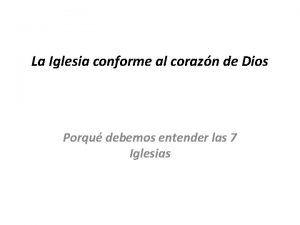 La Iglesia conforme al corazón de Dios

Porqué debemos entender las 7 Iglesias